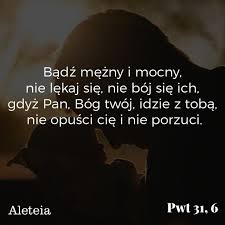 Bądź mężny i mocny, nie lękaj się, nie bój się ich, gdyż Pan, Bóg twój, idzie z tobą, nie opuści cię i nie porzuci.

Aleteia

Pwt 31, 6